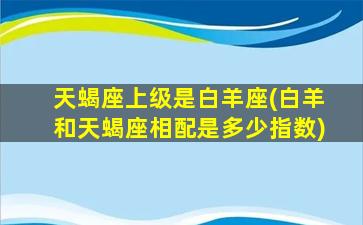 天蝎座上级是白羊座(白羊和天蝎座相配是多少指数)